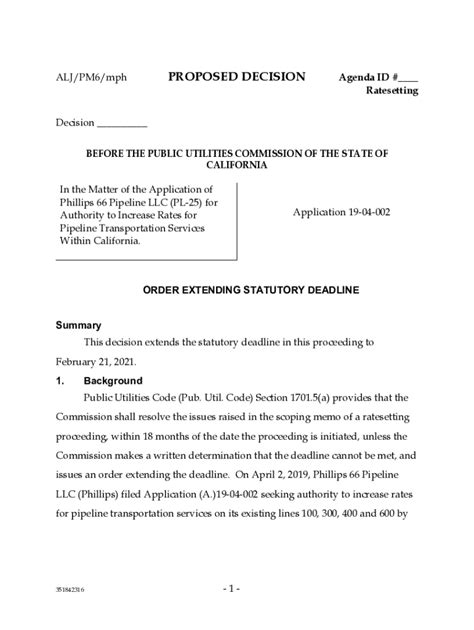 ALJ/PM6/mph PROPOSED DECISION Agenda ID #____
Ratesetting

Decision __________

BEFORE THE PUBLIC UTILITIES COMMISSION OF THE STATE OF CALIFORNIA

In the Matter of the Application of Phillips 66 Pipeline LLC (PL-25) for Authority to Increase Rates for Pipeline Transportation Services Within California.

Application 19-04-002

ORDER EXTENDING STATUTORY DEADLINE

Summary

This decision extends the statutory deadline in this proceeding to February 21, 2021.

1. Background

Public Utilities Code (Pub. Util. Code) Section 1701.5(a) provides that the Commission shall resolve the issues raised in the scoping memo of a ratesetting proceeding, within 18 months of the date the proceeding is initiated, unless the Commission makes a written determination that the deadline cannot be met, and issues an order extending the deadline. On April 2, 2019, Phillips 66 Pipeline LLC (Phillips) filed Application (A.)19-04-002 seeking authority to increase rates for pipeline transportation services on its existing lines 100, 300, 400 and 600 by

351842316 - 1 -